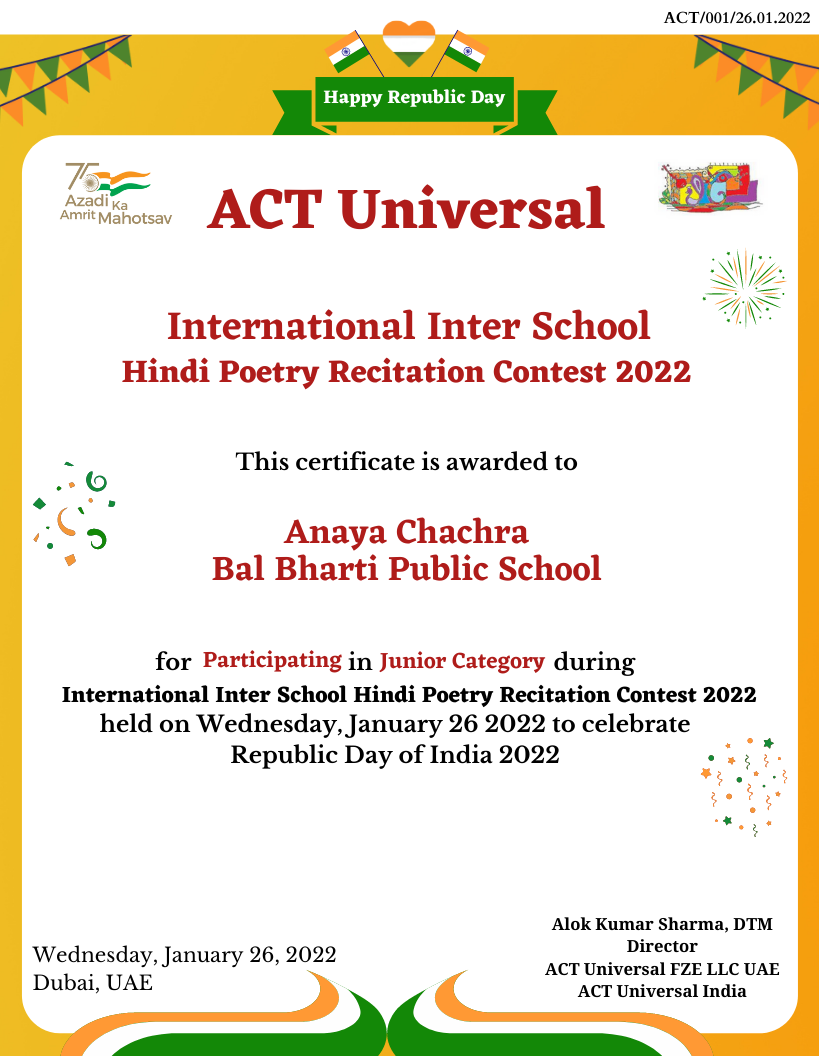 ACT/001/26.01.2022

Happy Republic Day

75 Azadi Ka Amrit Mahotsav

ACT Universal

International Inter School
Hindi Poetry Recitation Contest 2022

This certificate is awarded to

Anaya Chachra
Bal Bharti Public School

for Participating in Junior Category during
International Inter School Hindi Poetry Recitation Contest 2022
held on Wednesday, January 26 2022 to celebrate
Republic Day of India 2022

Wednesday, January 26, 2022
Dubai, UAE

Alok Kumar Sharma, DTM
Director
ACT Universal FZE LLC UAE
ACT Universal India